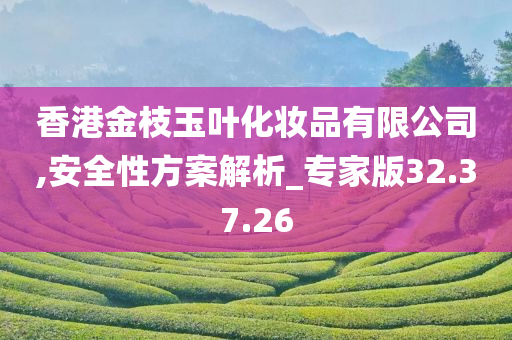 香港金枝玉叶化妆品有限公司,安全性方案解析_专家版32.37.26